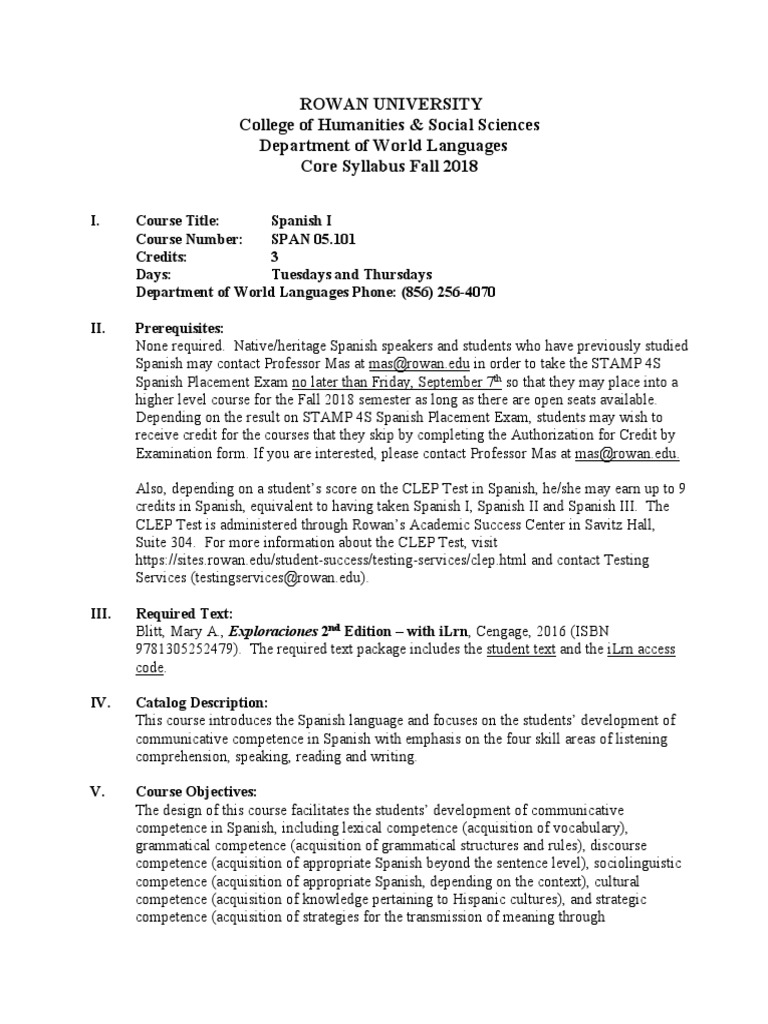 ROWAN UNIVERSITY
College of Humanities & Social Sciences
Department of World Languages
Core Syllabus Fall 2018

I. Course Title: Spanish I
Course Number: SPAN 05.101
Credits: 3
Days: Tuesdays and Thursdays
Department of World Languages Phone: (856) 256-4070

II. Prerequisites:
None required. Native/heritage Spanish speakers and students who have previously studied Spanish may contact Professor Mas at mas@rowan.edu in order to take the STAMP 4S Spanish Placement Exam no later than Friday, September 7$^{th}$ so that they may place into a higher level course for the Fall 2018 semester as long as there are open seats available. Depending on the result on STAMP 4S Spanish Placement Exam, students may wish to receive credit for the courses that they skip by completing the Authorization for Credit by Examination form. If you are interested, please contact Professor Mas at mas@rowan.edu.

Also, depending on a student's score on the CLEP Test in Spanish, he/she may earn up to 9 credits in Spanish, equivalent to having taken Spanish I, Spanish II and Spanish III. The CLEP Test is administered through Rowan's Academic Success Center in Savitz Hall, Suite 304. For more information about the CLEP Test, visit https://sites.rowan.edu/student-success/testing-services/clep.html and contact Testing Services (testingservices@rowan.edu).

III. Required Text:
Blitt, Mary A., Exploraciones 2$^{nd}$ Edition – with iLrn, Cengage, 2016 (ISBN 9781305252479). The required text package includes the student text and the iLrn access code.

IV. Catalog Description:
This course introduces the Spanish language and focuses on the students' development of communicative competence in Spanish with emphasis on the four skill areas of listening comprehension, speaking, reading and writing.

V. Course Objectives:
The design of this course facilitates the students' development of communicative competence in Spanish, including lexical competence (acquisition of vocabulary), grammatical competence (acquisition of grammatical structures and rules), discourse competence (acquisition of appropriate Spanish beyond the sentence level), sociolinguistic competence (acquisition of appropriate Spanish, depending on the context), cultural competence (acquisition of knowledge pertaining to Hispanic cultures), and strategic competence (acquisition of strategies for the transmission of meaning through